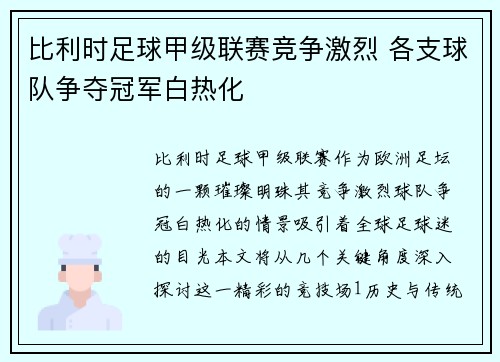 比利时足球甲级联赛竞争激烈 各支球队争夺冠军白热化

比利时足球甲级联赛作为欧洲足坛的一颗璀璨明珠其竞争激烈球队争冠白热化的情景吸引着全球足球迷的目光本文将从几个关键角度深入探讨这一精彩的竞技场1历史与传统